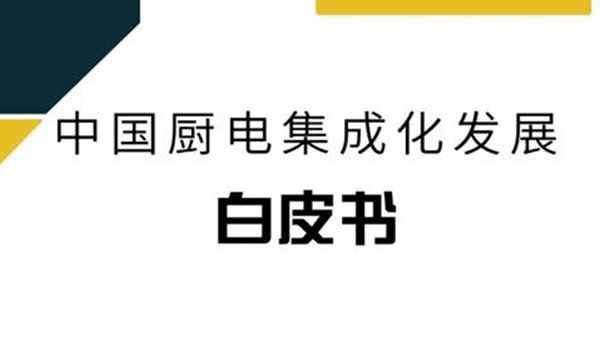 中国厨电集成化发展

白皮书